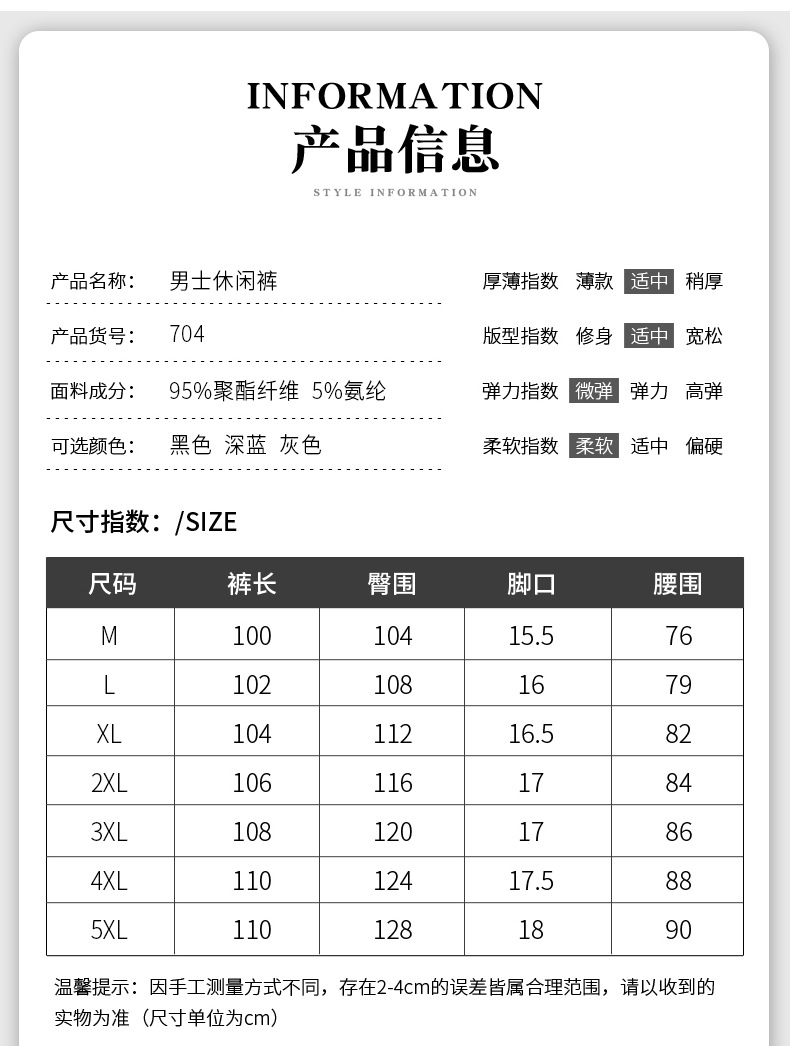 INFORMATION
产品信息
STYLE INFORMATION

产品名称： 男士休闲裤
产品货号： 704
面料成分： 95%聚酯纤维 5%氨纶
可选颜色： 黑色 深蓝 灰色

厚薄指数 薄款 适中 稍厚
版型指数 修身 适中 宽松
弹力指数 微弹 弹力 高弹
柔软指数 柔软 适中 偏硬

尺寸指数：/SIZE

| 尺码 | 裤长 | 臀围 | 脚口 | 腰围 |
|---|---|---|---|---|
| M | 100 | 104 | 15.5 | 76 |
| L | 102 | 108 | 16 | 79 |
| XL | 104 | 112 | 16.5 | 82 |
| 2XL | 106 | 116 | 17 | 84 |
| 3XL | 108 | 120 | 17 | 86 |
| 4XL | 110 | 124 | 17.5 | 88 |
| 5XL | 110 | 128 | 18 | 90 |

温馨提示：因手工测量方式不同，存在2-4cm的误差皆属合理范围，请以收到的实物为准（尺寸单位为cm）